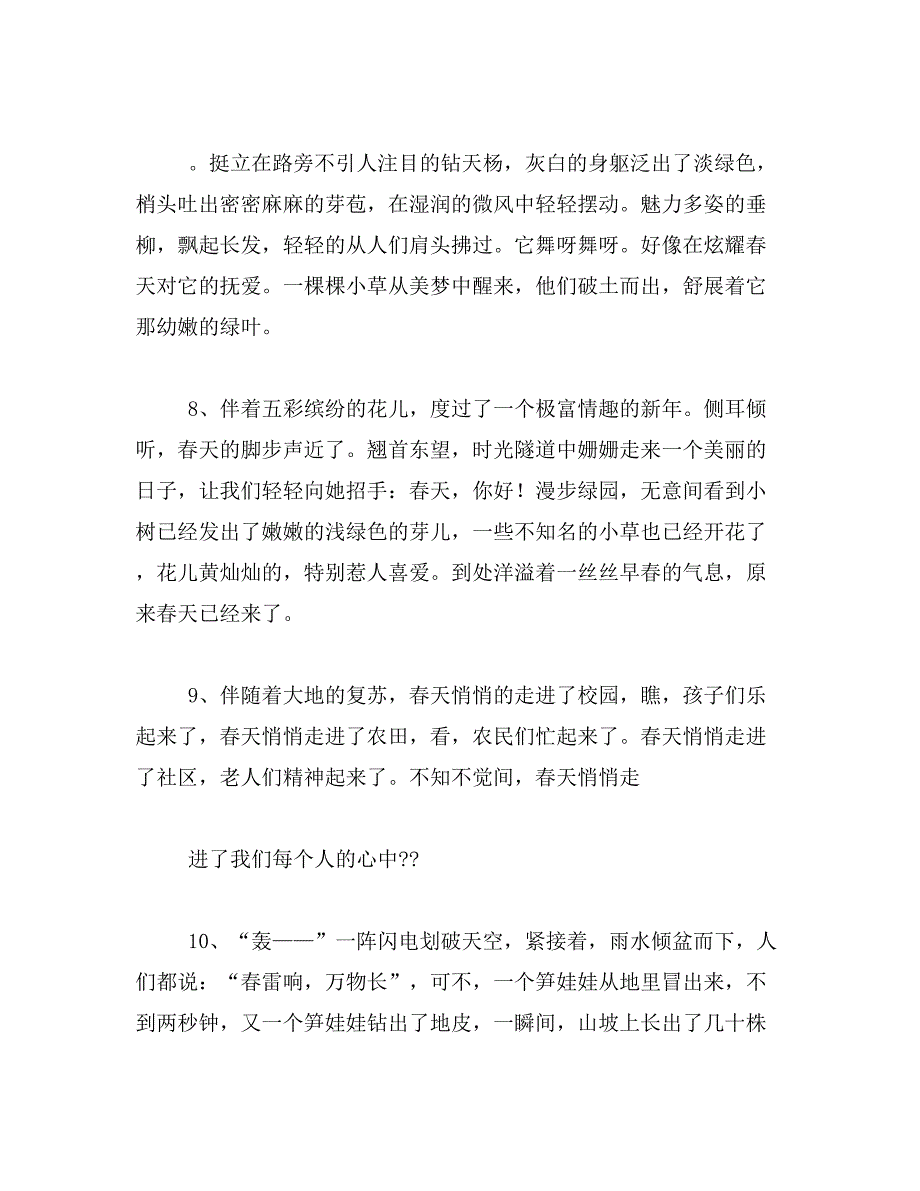 。挺立在路旁不引人注目的钻天杨，灰白的身躯泛出了淡绿色，梢头吐出密密麻麻的芽苞，在湿润的微风中轻轻摆动。魅力多姿的垂柳，飘起长发，轻轻的从人们肩头拂过。它舞呀舞呀。好像在炫耀春天对它的抚爱。一棵棵小草从美梦中醒来，他们破土而出，舒展着它那幼嫩的绿叶。

8、伴着五彩缤纷的花儿，度过了一个极富情趣的新年。侧耳倾听，春天的脚步声近了。翘首东望，时光隧道中姗姗走来一个美丽的日子，让我们轻轻向她招手：春天，你好！漫步绿园，无意间看到小树已经发出了嫩嫩的浅绿色的芽儿，一些不知名的小草也已经开花了，花儿黄灿灿的，特别惹人喜爱。到处洋溢着一丝丝早春的气息，原来春天已经来了。

9、伴随着大地的复苏，春天悄悄的走进了校园，瞧，孩子们乐起来了，春天悄悄走进了农田，看，农民们忙起来了。春天悄悄走进了社区，老人们精神起来了。不知不觉间，春天悄悄走

进了我们每个人的心中??

10、“轰——”一阵闪电划破天空，紧接着，雨水倾盆而下，人们都说：“春雷响，万物长”，可不，一个笋娃娃从地里冒出来，不到两秒钟，又一个笋娃娃钻出了地皮，一瞬间，山坡上长出了几十株